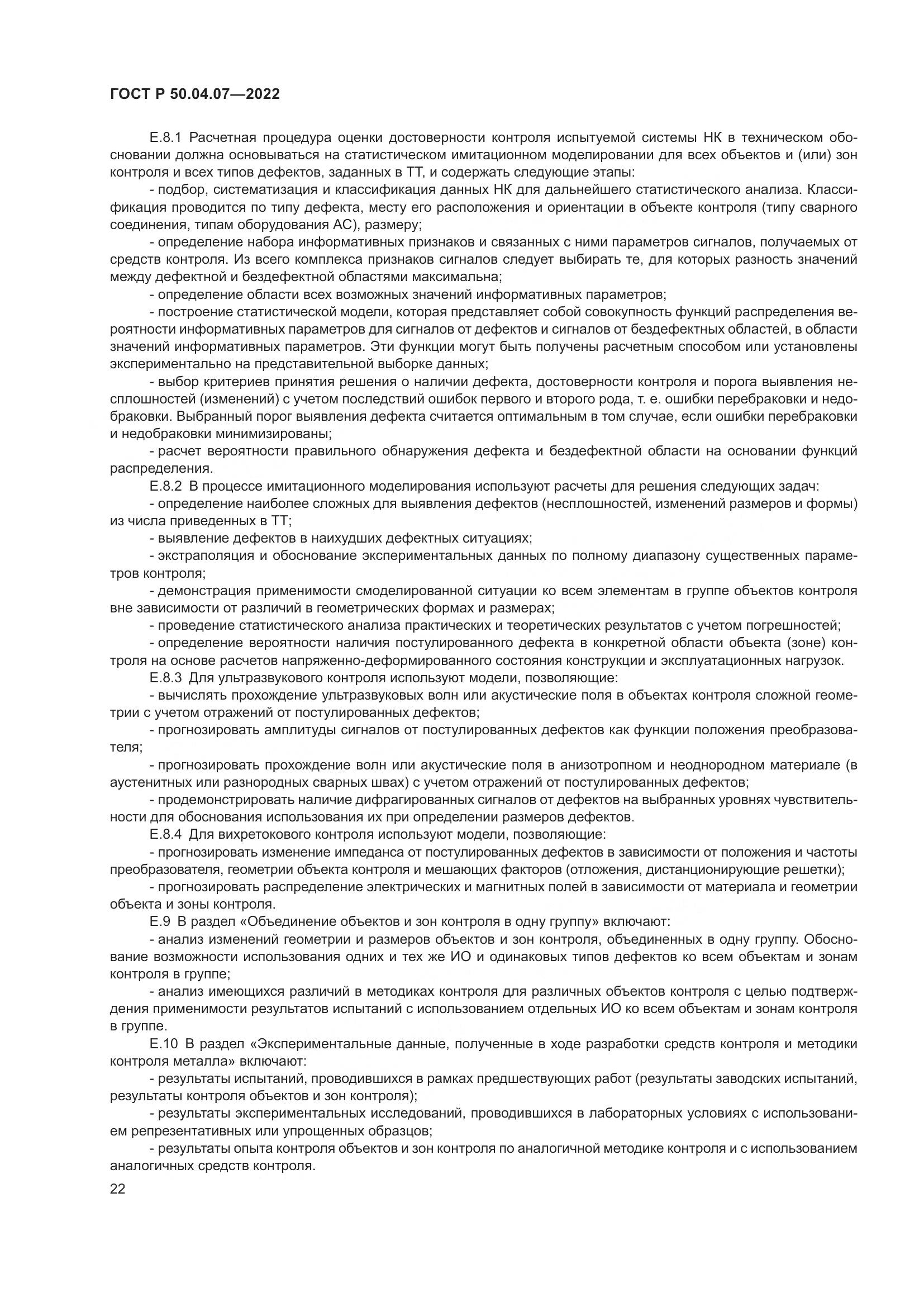 ГОСТ Р 50.04.07—2022

Е.8.1 Расчетная процедура оценки достоверности контроля испытуемой системы НК в техническом обосновании должна основываться на статистическом имитационном моделировании для всех объектов и (или) зон контроля и всех типов дефектов, заданных в ТТ, и содержать следующие этапы:

- подбор, систематизация и классификация данных НК для дальнейшего статистического анализа. Классификация проводится по типу дефекта, месту его расположения и ориентации в объекте контроля (типу сварного соединения, типам оборудования АС), размеру;

- определение набора информативных признаков и связанных с ними параметров сигналов, получаемых от средств контроля. Из всего комплекса признаков сигналов следует выбирать те, для которых разность значений между дефектной и бездефектной областями максимальна;

- определение области всех возможных значений информативных параметров;

- построение статистической модели, которая представляет собой совокупность функций распределения вероятности информативных параметров для сигналов от дефектов и сигналов от бездефектных областей, в области значений информативных параметров. Эти функции могут быть получены расчетным способом или установлены экспериментально на представительной выборке данных;

- выбор критериев принятия решения о наличии дефекта, достоверности контроля и порога выявления несплошностей (изменений) с учетом последствий ошибок первого и второго рода, т. е. ошибки перебраковки и недобраковки. Выбранный порог выявления дефекта считается оптимальным в том случае, если ошибки перебраковки и недобраковки минимизированы;

- расчет вероятности правильного обнаружения дефекта и бездефектной области на основании функций распределения.

Е.8.2 В процессе имитационного моделирования используют расчеты для решения следующих задач:

- определение наиболее сложных для выявления дефектов (несплошностей, изменений размеров и формы) из числа приведенных в ТТ;

- выявление дефектов в наихудших дефектных ситуациях;

- экстраполяция и обоснование экспериментальных данных по полному диапазону существенных параметров контроля;

- демонстрация применимости смоделированной ситуации ко всем элементам в группе объектов контроля вне зависимости от различий в геометрических формах и размерах;

- проведение статистического анализа практических и теоретических результатов с учетом погрешностей;

- определение вероятности наличия постулированного дефекта в конкретной области объекта (зоне) контроля на основе расчетов напряженно-деформированного состояния конструкции и эксплуатационных нагрузок.

Е.8.3 Для ультразвукового контроля используют модели, позволяющие:

- вычислять прохождение ультразвуковых волн или акустические поля в объектах контроля сложной геометрии с учетом отражений от постулированных дефектов;

- прогнозировать амплитуды сигналов от постулированных дефектов как функции положения преобразователя;

- прогнозировать прохождение волн или акустические поля в анизотропном и неоднородном материале (в аустенитных или разнородных сварных швах) с учетом отражений от постулированных дефектов;

- продемонстрировать наличие дифрагированных сигналов от дефектов на выбранных уровнях чувствительности для обоснования использования их при определении размеров дефектов.

Е.8.4 Для вихретокового контроля используют модели, позволяющие:

- прогнозировать изменение импеданса от постулированных дефектов в зависимости от положения и частоты преобразователя, геометрии объекта контроля и мешающих факторов (отложения, дистанционирующие решетки);

- прогнозировать распределение электрических и магнитных полей в зависимости от материала и геометрии объекта и зоны контроля.

Е.9 В раздел «Объединение объектов и зон контроля в одну группу» включают:

- анализ изменений геометрии и размеров объектов и зон контроля, объединенных в одну группу. Обоснование возможности использования одних и тех же ИО и одинаковых типов дефектов ко всем объектам и зонам контроля в группе;

- анализ имеющихся различий в методиках контроля для различных объектов контроля с целью подтверждения применимости результатов испытаний с использованием отдельных ИО ко всем объектам и зонам контроля в группе.

Е.10 В раздел «Экспериментальные данные, полученные в ходе разработки средств контроля и методики контроля металла» включают:

- результаты испытаний, проводившихся в рамках предшествующих работ (результаты заводских испытаний, результаты контроля объектов и зон контроля);

- результаты экспериментальных исследований, проводившихся в лабораторных условиях с использованием репрезентативных или упрощенных образцов;

- результаты опыта контроля объектов и зон контроля по аналогичной методике контроля и с использованием аналогичных средств контроля.

22